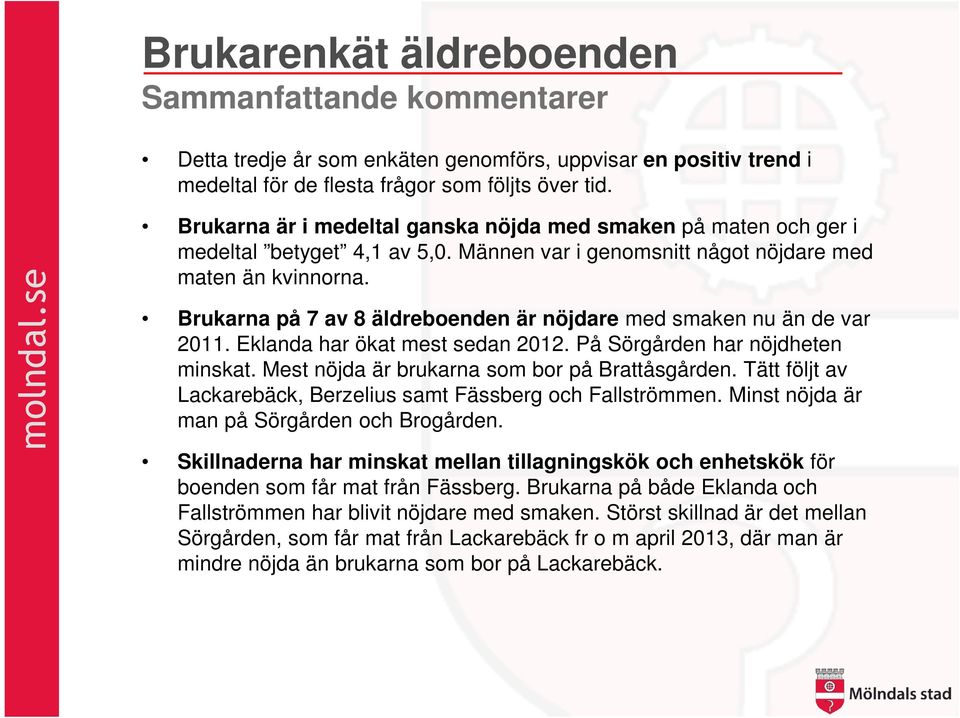 molndal.se

Brukarenkät äldreboenden
Sammanfattande kommentarer

• Detta tredje år som enkäten genomförs, uppvisar en positiv trend i medeltal för de flesta frågor som följts över tid.

• Brukarna är i medeltal ganska nöjda med smaken på maten och ger i medeltal ”betyget” 4,1 av 5,0. Männen var i genomsnitt något nöjdare med maten än kvinnorna.

• Brukarna på 7 av 8 äldreboenden är nöjdare med smaken nu än de var 2011. Eklanda har ökat mest sedan 2012. På Sörgården har nöjdheten minskat. Mest nöjda är brukarna som bor på Brattåsgården. Tätt följt av Lackarebäck, Berzelius samt Fässberg och Fallströmmen. Minst nöjda är man på Sörgården och Brogården.

• Skillnaderna har minskat mellan tillagningskök och enhetskök för boenden som får mat från Fässberg. Brukarna på både Eklanda och Fallströmmen har blivit nöjdare med smaken. Störst skillnad är det mellan Sörgården, som får mat från Lackarebäck fr o m april 2013, där man är mindre nöjda än brukarna som bor på Lackarebäck.

Mölndals stad